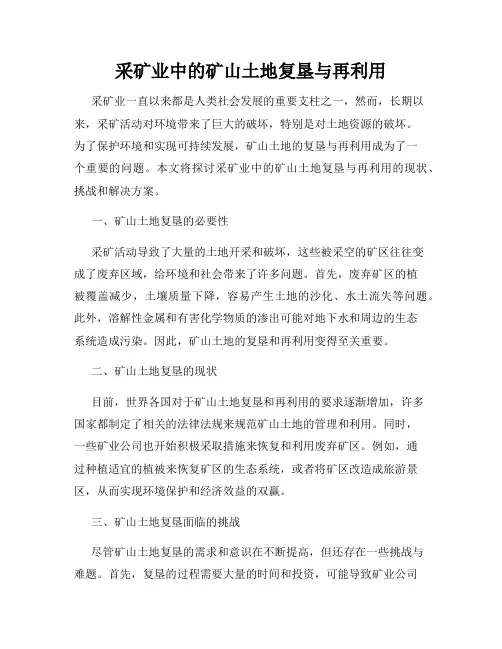 采矿业中的矿山土地复垦与再利用

采矿业一直以来都是人类社会发展的重要支柱之一，然而，长期以来，采矿活动对环境带来了巨大的破坏，特别是对土地资源的破坏。为了保护环境和实现可持续发展，矿山土地的复垦与再利用成为了一个重要的问题。本文将探讨采矿业中的矿山土地复垦与再利用的现状、挑战和解决方案。

一、矿山土地复垦的必要性

采矿活动导致了大量的土地开采和破坏，这些被采空的矿区往往变成了废弃区域，给环境和社会带来了许多问题。首先，废弃矿区的植被覆盖减少，土壤质量下降，容易产生土地的沙化、水土流失等问题。此外，溶解性金属和有害化学物质的渗出可能对地下水和周边的生态系统造成污染。因此，矿山土地的复垦和再利用变得至关重要。

二、矿山土地复垦的现状

目前，世界各国对于矿山土地复垦和再利用的要求逐渐增加，许多国家都制定了相关的法律法规来规范矿山土地的管理和利用。同时，一些矿业公司也开始积极采取措施来恢复和利用废弃矿区。例如，通过种植适宜的植被来恢复矿区的生态系统，或者将矿区改造成旅游景区，从而实现环境保护和经济效益的双赢。

三、矿山土地复垦面临的挑战

尽管矿山土地复垦的需求和意识在不断提高，但还存在一些挑战与难题。首先，复垦的过程需要大量的时间和投资，可能导致矿业公司